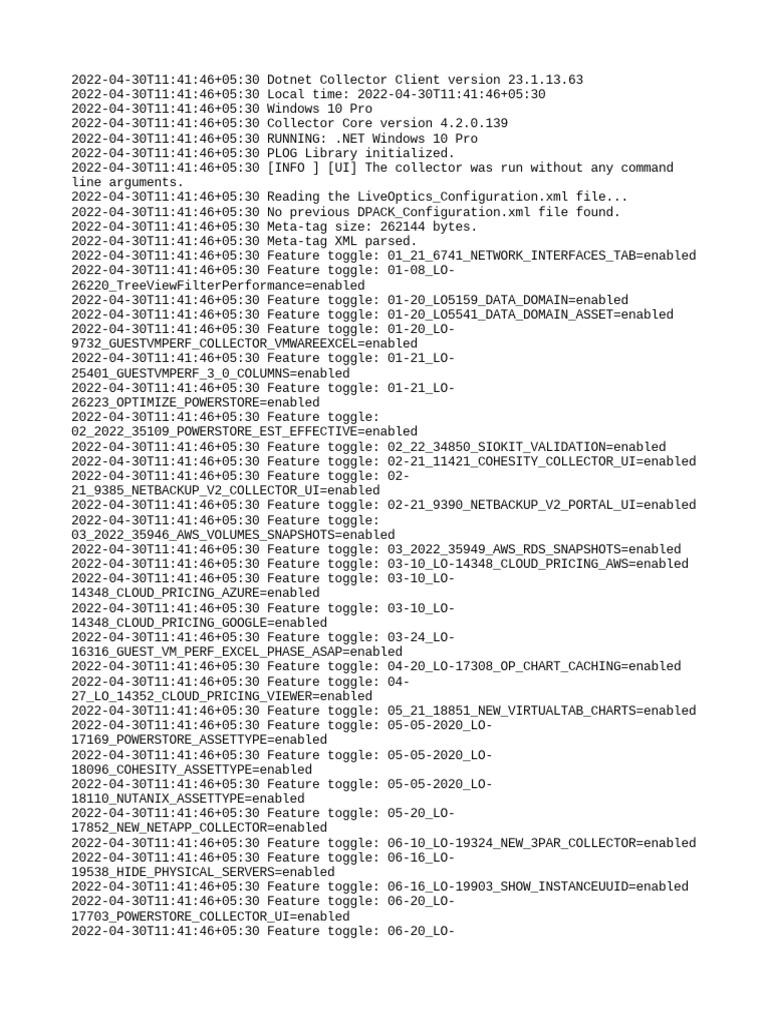 2022-04-30T11:41:46+05:30 Dotnet Collector Client version 23.1.13.63
2022-04-30T11:41:46+05:30 Local time: 2022-04-30T11:41:46+05:30
2022-04-30T11:41:46+05:30 Windows 10 Pro
2022-04-30T11:41:46+05:30 Collector Core version 4.2.0.139
2022-04-30T11:41:46+05:30 RUNNING: .NET Windows 10 Pro
2022-04-30T11:41:46+05:30 PLOG Library initialized.
2022-04-30T11:41:46+05:30 [INFO ] [UI] The collector was run without any command line arguments.
2022-04-30T11:41:46+05:30 Reading the LiveOptics_Configuration.xml file...
2022-04-30T11:41:46+05:30 No previous DPACK_Configuration.xml file found.
2022-04-30T11:41:46+05:30 Meta-tag size: 262144 bytes.
2022-04-30T11:41:46+05:30 Meta-tag XML parsed.
2022-04-30T11:41:46+05:30 Feature toggle: 01_21_6741_NETWORK_INTERFACES_TAB=enabled
2022-04-30T11:41:46+05:30 Feature toggle: 01-08_LO-26220_TreeViewFilterPerformance=enabled
2022-04-30T11:41:46+05:30 Feature toggle: 01-20_LO5159_DATA_DOMAIN=enabled
2022-04-30T11:41:46+05:30 Feature toggle: 01-20_LO5541_DATA_DOMAIN_ASSET=enabled
2022-04-30T11:41:46+05:30 Feature toggle: 01-20_LO-9732_GUESTVMPERF_COLLECTOR_VMWAREEXCEL=enabled
2022-04-30T11:41:46+05:30 Feature toggle: 01-21_LO-25401_GUESTVMPERF_3_0_COLUMNS=enabled
2022-04-30T11:41:46+05:30 Feature toggle: 01-21_LO-26223_OPTIMIZE_POWERSTORE=enabled
2022-04-30T11:41:46+05:30 Feature toggle: 02_2022_35109_POWERSTORE_EST_EFFECTIVE=enabled
2022-04-30T11:41:46+05:30 Feature toggle: 02_22_34850_SIOKIT_VALIDATION=enabled
2022-04-30T11:41:46+05:30 Feature toggle: 02-21_11421_COHESITY_COLLECTOR_UI=enabled
2022-04-30T11:41:46+05:30 Feature toggle: 02-21_9385_NETBACKUP_V2_COLLECTOR_UI=enabled
2022-04-30T11:41:46+05:30 Feature toggle: 02-21_9390_NETBACKUP_V2_PORTAL_UI=enabled
2022-04-30T11:41:46+05:30 Feature toggle: 03_2022_35946_AWS_VOLUMES_SNAPSHOTS=enabled
2022-04-30T11:41:46+05:30 Feature toggle: 03_2022_35949_AWS_RDS_SNAPSHOTS=enabled
2022-04-30T11:41:46+05:30 Feature toggle: 03-10_LO-14348_CLOUD_PRICING_AWS=enabled
2022-04-30T11:41:46+05:30 Feature toggle: 03-10_LO-14348_CLOUD_PRICING_AZURE=enabled
2022-04-30T11:41:46+05:30 Feature toggle: 03-10_LO-14348_CLOUD_PRICING_GOOGLE=enabled
2022-04-30T11:41:46+05:30 Feature toggle: 03-24_LO-16316_GUEST_VM_PERF_EXCEL_PHASE_ASAP=enabled
2022-04-30T11:41:46+05:30 Feature toggle: 04-20_LO-17308_OP_CHART_CACHING=enabled
2022-04-30T11:41:46+05:30 Feature toggle: 04-27_LO_14352_CLOUD_PRICING_VIEWER=enabled
2022-04-30T11:41:46+05:30 Feature toggle: 05_21_18851_NEW_VIRTUALTAB_CHARTS=enabled
2022-04-30T11:41:46+05:30 Feature toggle: 05-05-2020_LO-17169_POWERSTORE_ASSETTYPE=enabled
2022-04-30T11:41:46+05:30 Feature toggle: 05-05-2020_LO-18096_COHESITY_ASSETTYPE=enabled
2022-04-30T11:41:46+05:30 Feature toggle: 05-05-2020_LO-18110_NUTANIX_ASSETTYPE=enabled
2022-04-30T11:41:46+05:30 Feature toggle: 05-20_LO-17852_NEW_NETAPP_COLLECTOR=enabled
2022-04-30T11:41:46+05:30 Feature toggle: 06-10_LO-19324_NEW_3PAR_COLLECTOR=enabled
2022-04-30T11:41:46+05:30 Feature toggle: 06-16_LO-19538_HIDE_PHYSICAL_SERVERS=enabled
2022-04-30T11:41:46+05:30 Feature toggle: 06-16_LO-19903_SHOW_INSTANCEUUID=enabled
2022-04-30T11:41:46+05:30 Feature toggle: 06-20_LO-17703_POWERSTORE_COLLECTOR_UI=enabled
2022-04-30T11:41:46+05:30 Feature toggle: 06-20_LO-